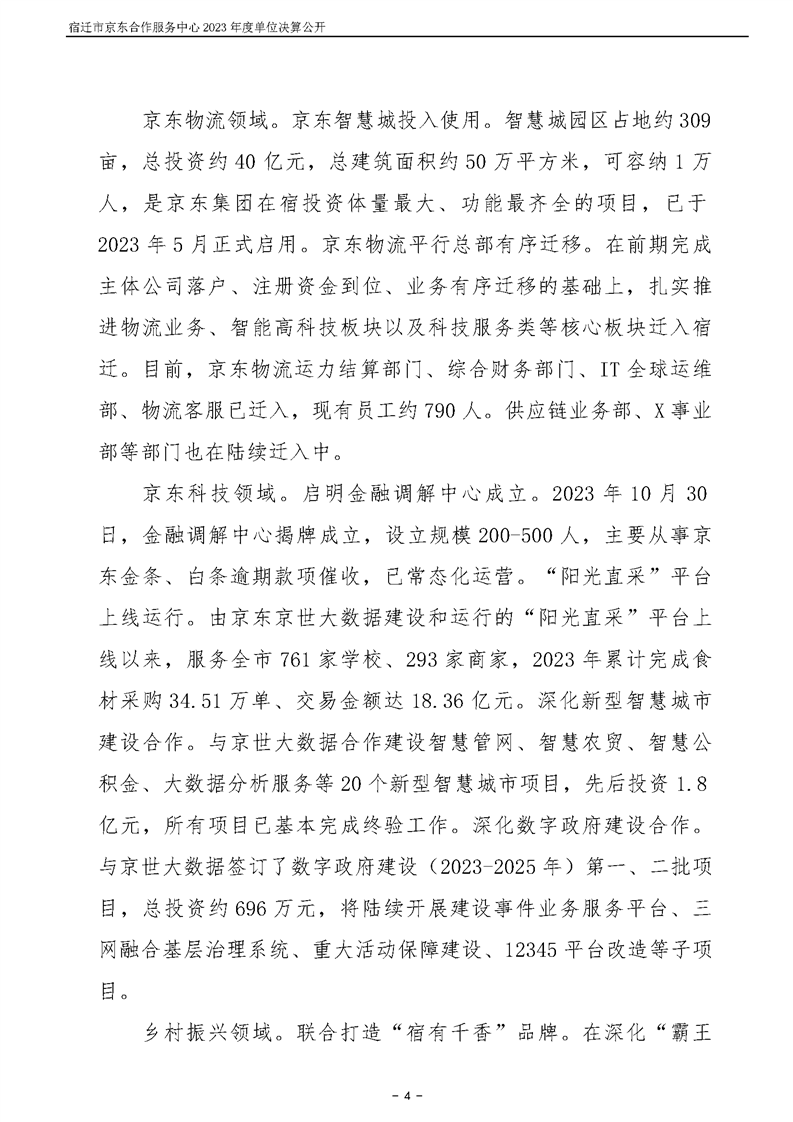 宿迁市京东合作服务中心 2023 年度单位决算公开

京东物流领域。京东智慧城投入使用。智慧城园区占地约 309 亩，总投资约 40 亿元，总建筑面积约 50 万平方米，可容纳 1 万人，是京东集团在宿投资体量最大、功能最齐全的项目，已于 2023 年 5 月正式启用。京东物流平行总部有序迁移。在前期完成主体公司落户、注册资金到位、业务有序迁移的基础上，扎实推进物流业务、智能高科技板块以及科技服务类等核心板块迁入宿迁。目前，京东物流运力结算部门、综合财务部门、IT 全球运维部、物流客服已迁入，现有员工约 790 人。供应链业务部、X 事业部等部门也在陆续迁入中。

京东科技领域。启明金融调解中心成立。2023 年 10 月 30 日，金融调解中心揭牌成立，设立规模 200-500 人，主要从事京东金条、白条逾期款项催收，已常态化运营。“阳光直采”平台上线运行。由京东京世大数据建设和运行的“阳光直采”平台上线以来，服务全市 761 家学校、293 家商家，2023 年累计完成食材采购 34.51 万单、交易金额达 18.36 亿元。深化新型智慧城市建设合作。与京世大数据合作建设智慧管网、智慧农贸、智慧公积金、大数据分析服务等 20 个新型智慧城市项目，先后投资 1.8 亿元，所有项目已基本完成终验工作。深化数字政府建设合作。与京世大数据签订了数字政府建设（2023-2025 年）第一、二批项目，总投资约 696 万元，将陆续开展建设事件业务服务平台、三网融合基层治理系统、重大活动保障建设、12345 平台改造等子项目。

乡村振兴领域。联合打造“宿有千香”品牌。在深化“霸王

- 4 -